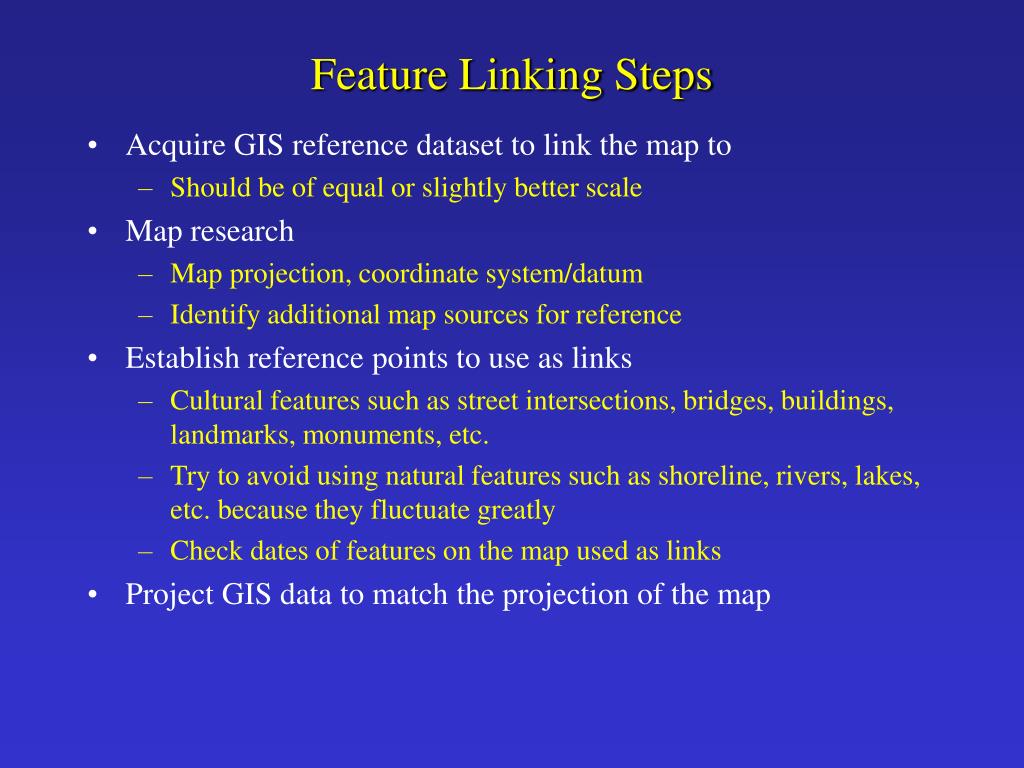 Feature Linking Steps

• Acquire GIS reference dataset to link the map to
  – Should be of equal or slightly better scale
• Map research
  – Map projection, coordinate system/datum
  – Identify additional map sources for reference
• Establish reference points to use as links
  – Cultural features such as street intersections, bridges, buildings, landmarks, monuments, etc.
  – Try to avoid using natural features such as shoreline, rivers, lakes, etc. because they fluctuate greatly
  – Check dates of features on the map used as links
• Project GIS data to match the projection of the map